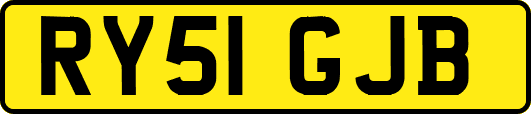 RY51 GJB